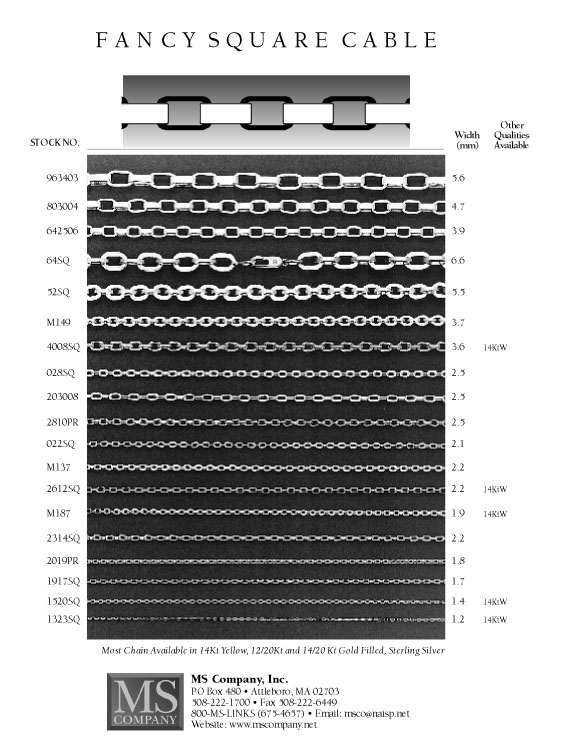 FANCY SQUARE CABLE

| STOCK NO. | Width (mm) | Other Qualities Available |
|---|---|---|
| 963403 | 5.6 | |
| 803004 | 4.7 | |
| 642506 | 3.9 | |
| 64SQ | 6.6 | |
| 52SQ | 5.5 | |
| M149 | 3.7 | |
| 4008SQ | 3.6 | 14KtW |
| 028SQ | 2.5 | |
| 203008 | 2.5 | |
| 2810PR | 2.5 | |
| 022SQ | 2.1 | |
| M137 | 2.2 | |
| 2612SQ | 2.2 | 14KtW |
| M187 | 1.9 | 14KtW |
| 2314SQ | 2.2 | |
| 2019PR | 1.8 | |
| 1917SQ | 1.7 | |
| 1520SQ | 1.4 | 14KtW |
| 1323SQ | 1.2 | 14KtW |

Most Chain Available in 14Kt Yellow, 12/20Kt and 14/20 Kt Gold Filled, Sterling Silver

MS COMPANY

MS Company, Inc.
PO Box 480 • Attleboro, MA 02703
508-222-1700 • Fax 508-222-6449
800-MS-LINKS (675-4657) • Email: msco@naisp.net
Website: www.mscompany.net